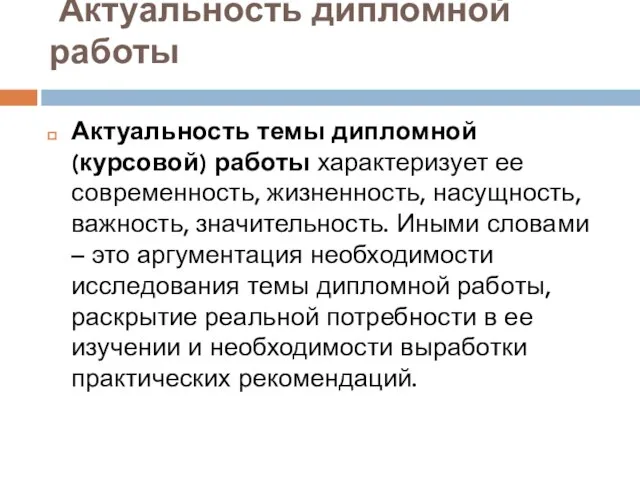 Актуальность дипломной работы

Актуальность темы дипломной (курсовой) работы характеризует ее современность, жизненность, насущность, важность, значительность. Иными словами – это аргументация необходимости исследования темы дипломной работы, раскрытие реальной потребности в ее изучении и необходимости выработки практических рекомендаций.